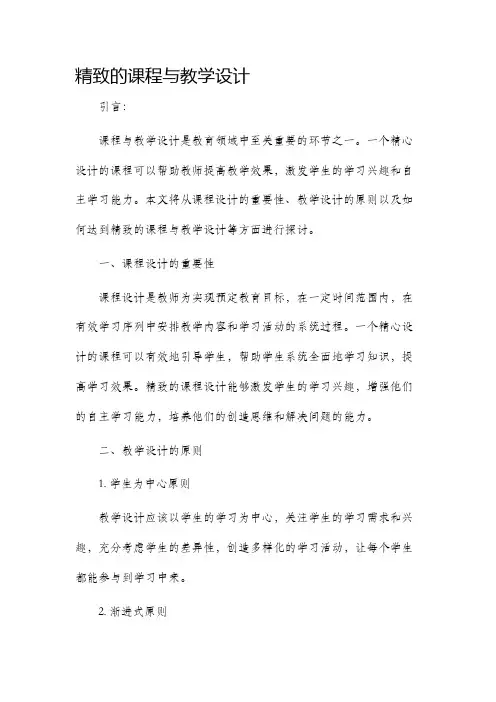 精致的课程与教学设计

引言：

课程与教学设计是教育领域中至关重要的环节之一。一个精心设计的课程可以帮助教师提高教学效果，激发学生的学习兴趣和自主学习能力。本文将从课程设计的重要性、教学设计的原则以及如何达到精致的课程与教学设计等方面进行探讨。

一、课程设计的重要性

课程设计是教师为实现预定教育目标，在一定时间范围内，在有效学习序列中安排教学内容和学习活动的系统过程。一个精心设计的课程可以有效地引导学生，帮助学生系统全面地学习知识，提高学习效果。精致的课程设计能够激发学生的学习兴趣，增强他们的自主学习能力，培养他们的创造思维和解决问题的能力。

二、教学设计的原则

1. 学生为中心原则

教学设计应该以学生的学习为中心，关注学生的学习需求和兴趣，充分考虑学生的差异性，创造多样化的学习活动，让每个学生都能参与到学习中来。

2. 渐进式原则